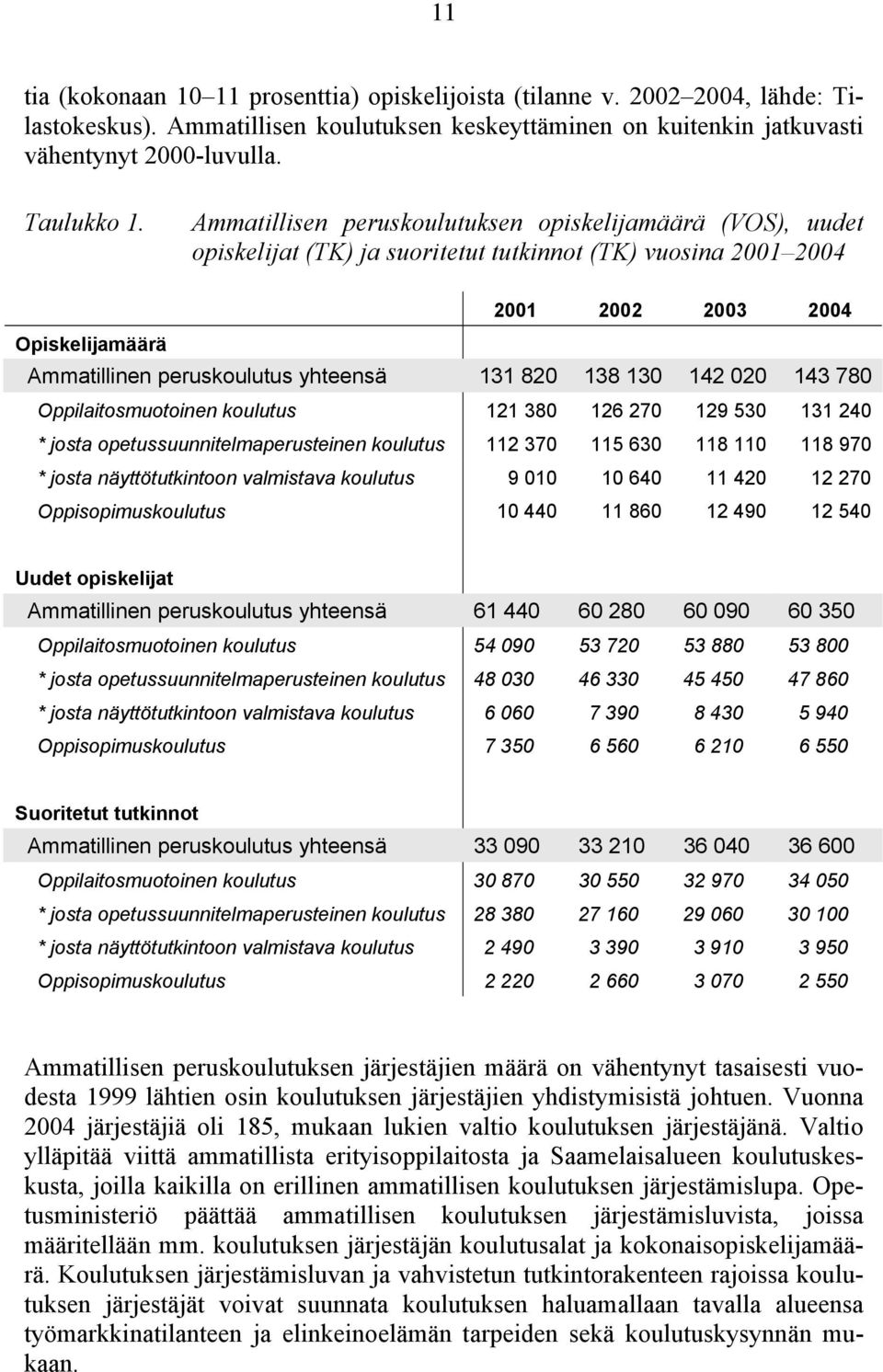 11

tia (kokonaan 10–11 prosenttia) opiskelijoista (tilanne v. 2002–2004, lähde: Tilastokeskus). Ammatillisen koulutuksen keskeyttäminen on kuitenkin jatkuvasti vähentynyt 2000-luvulla.

Taulukko 1. Ammatillisen peruskoulutuksen opiskelijamäärä (VOS), uudet opiskelijat (TK) ja suoritetut tutkinnot (TK) vuosina 2001–2004

| | 2001 | 2002 | 2003 | 2004 |
|---|---|---|---|---|
| Opiskelijamäärä | | | | |
| Ammatillinen peruskoulutus yhteensä | 131 820 | 138 130 | 142 020 | 143 780 |
| Oppilaitosmuotoinen koulutus | 121 380 | 126 270 | 129 530 | 131 240 |
| * josta opetussuunnitelmaperusteinen koulutus | 112 370 | 115 630 | 118 110 | 118 970 |
| * josta näyttötutkintoon valmistava koulutus | 9 010 | 10 640 | 11 420 | 12 270 |
| Oppisopimuskoulutus | 10 440 | 11 860 | 12 490 | 12 540 |
| Uudet opiskelijat | | | | |
| Ammatillinen peruskoulutus yhteensä | 61 440 | 60 280 | 60 090 | 60 350 |
| Oppilaitosmuotoinen koulutus | 54 090 | 53 720 | 53 880 | 53 800 |
| * josta opetussuunnitelmaperusteinen koulutus | 48 030 | 46 330 | 45 450 | 47 860 |
| * josta näyttötutkintoon valmistava koulutus | 6 060 | 7 390 | 8 430 | 5 940 |
| Oppisopimuskoulutus | 7 350 | 6 560 | 6 210 | 6 550 |
| Suoritetut tutkinnot | | | | |
| Ammatillinen peruskoulutus yhteensä | 33 090 | 33 210 | 36 040 | 36 600 |
| Oppilaitosmuotoinen koulutus | 30 870 | 30 550 | 32 970 | 34 050 |
| * josta opetussuunnitelmaperusteinen koulutus | 28 380 | 27 160 | 29 060 | 30 100 |
| * josta näyttötutkintoon valmistava koulutus | 2 490 | 3 390 | 3 910 | 3 950 |
| Oppisopimuskoulutus | 2 220 | 2 660 | 3 070 | 2 550 |

Ammatillisen peruskoulutuksen järjestäjien määrä on vähentynyt tasaisesti vuodesta 1999 lähtien osin koulutuksen järjestäjien yhdistymisistä johtuen. Vuonna 2004 järjestäjiä oli 185, mukaan lukien valtio koulutuksen järjestäjänä. Valtio ylläpitää viittä ammatillista erityisoppilaitosta ja Saamelaisalueen koulutuskeskusta, joilla kaikilla on erillinen ammatillisen koulutuksen järjestämislupa. Opetusministeriö päättää ammatillisen koulutuksen järjestämisluvista, joissa määritellään mm. koulutuksen järjestäjän koulutusalat ja kokonaisopiskelijamäärä. Koulutuksen järjestämisluvan ja vahvistetun tutkintorakenteen rajoissa koulutuksen järjestäjät voivat suunnata koulutuksen haluamallaan tavalla alueensa työmarkkinatilanteen ja elinkeinoelämän tarpeiden sekä koulutuskysynnän mukaan.